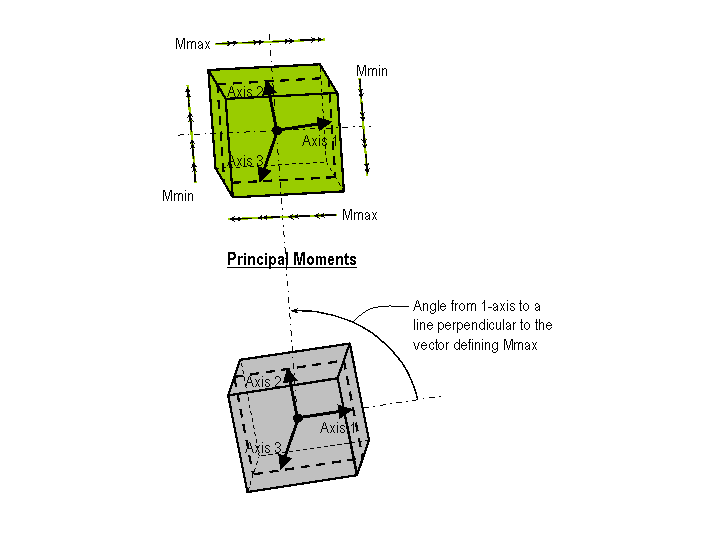 Mmax

Mmin

Axis 2

Axis 1

Axis 3

Mmin

Mmax

Principal Moments

Angle from 1-axis to a line perpendicular to the vector defining Mmax

Axis 2

Axis 1

Axis 3